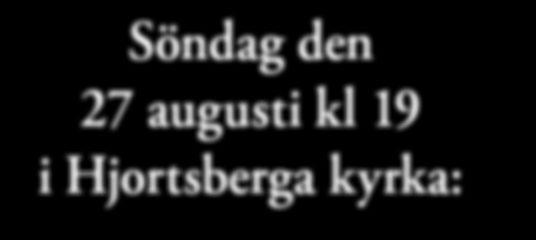 Söndag den
27 augusti kl 19
i Hjortsberga kyrka: